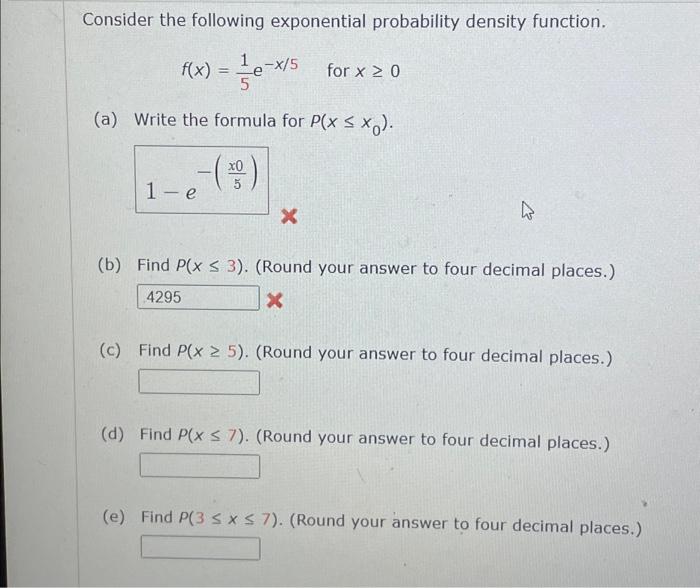 Consider the following exponential probability density function.

$f(x) = \frac{1}{5}e^{-x/5}$ for $x \geq 0$

(a) Write the formula for $P(x \leq x_0)$.

$1 - e^{-\left(\frac{x0}{5}\right)}$

(b) Find $P(x \leq 3)$. (Round your answer to four decimal places.)

.4295

(c) Find $P(x \geq 5)$. (Round your answer to four decimal places.)

(d) Find $P(x \leq 7)$. (Round your answer to four decimal places.)

(e) Find $P(3 \leq x \leq 7)$. (Round your answer to four decimal places.)